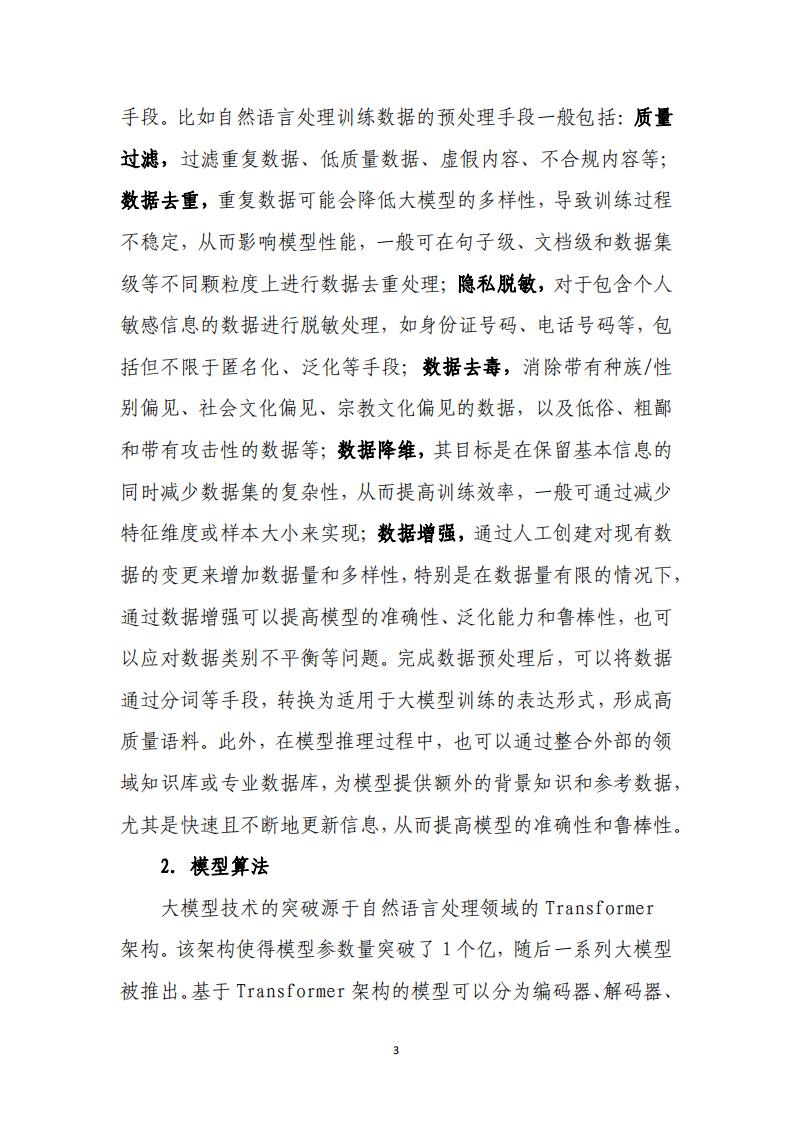 手段。比如自然语言处理训练数据的预处理手段一般包括：质量过滤，过滤重复数据、低质量数据、虚假内容、不合规内容等；数据去重，重复数据可能会降低大模型的多样性，导致训练过程不稳定，从而影响模型性能，一般可在句子级、文档级和数据集级等不同颗粒度上进行数据去重处理；隐私脱敏，对于包含个人敏感信息的数据进行脱敏处理，如身份证号码、电话号码等，包括但不限于匿名化、泛化等手段；数据去毒，消除带有种族/性别偏见、社会文化偏见、宗教文化偏见的数据，以及低俗、粗鄙和带有攻击性的数据等；数据降维，其目标是在保留基本信息的同时减少数据集的复杂性，从而提高训练效率，一般可通过减少特征维度或样本大小来实现；数据增强，通过人工创建对现有数据的变更来增加数据量和多样性，特别是在数据量有限的情况下，通过数据增强可以提高模型的准确性、泛化能力和鲁棒性，也可以应对数据类别不平衡等问题。完成数据预处理后，可以将数据通过分词等手段，转换为适用于大模型训练的表达形式，形成高质量语料。此外，在模型推理过程中，也可以通过整合外部的领域知识库或专业数据库，为模型提供额外的背景知识和参考数据，尤其是快速且不断地更新信息，从而提高模型的准确性和鲁棒性。

2. 模型算法

大模型技术的突破源于自然语言处理领域的 Transformer 架构。该架构使得模型参数量突破了 1 个亿，随后一系列大模型被推出。基于 Transformer 架构的模型可以分为编码器、解码器、

3